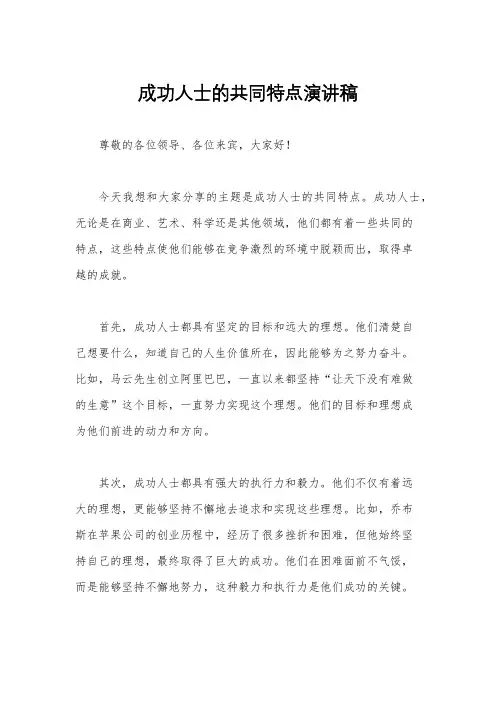 成功人士的共同特点演讲稿

尊敬的各位领导、各位来宾，大家好！

今天我想和大家分享的主题是成功人士的共同特点。成功人士，无论是在商业、艺术、科学还是其他领域，他们都有着一些共同的特点，这些特点使他们能够在竞争激烈的环境中脱颖而出，取得卓越的成就。

首先，成功人士都具有坚定的目标和远大的理想。他们清楚自己想要什么，知道自己的人生价值所在，因此能够为之努力奋斗。比如，马云先生创立阿里巴巴，一直以来都坚持“让天下没有难做的生意”这个目标，一直努力实现这个理想。他们的目标和理想成为他们前进的动力和方向。

其次，成功人士都具有强大的执行力和毅力。他们不仅有着远大的理想，更能够坚持不懈地去追求和实现这些理想。比如，乔布斯在苹果公司的创业历程中，经历了很多挫折和困难，但他始终坚持自己的理想，最终取得了巨大的成功。他们在困难面前不气馁，而是能够坚持不懈地努力，这种毅力和执行力是他们成功的关键。